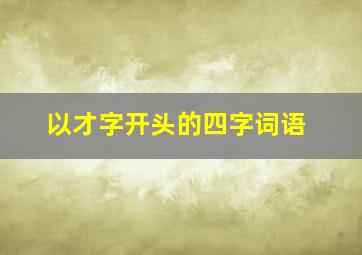 以才字开头的四字词语